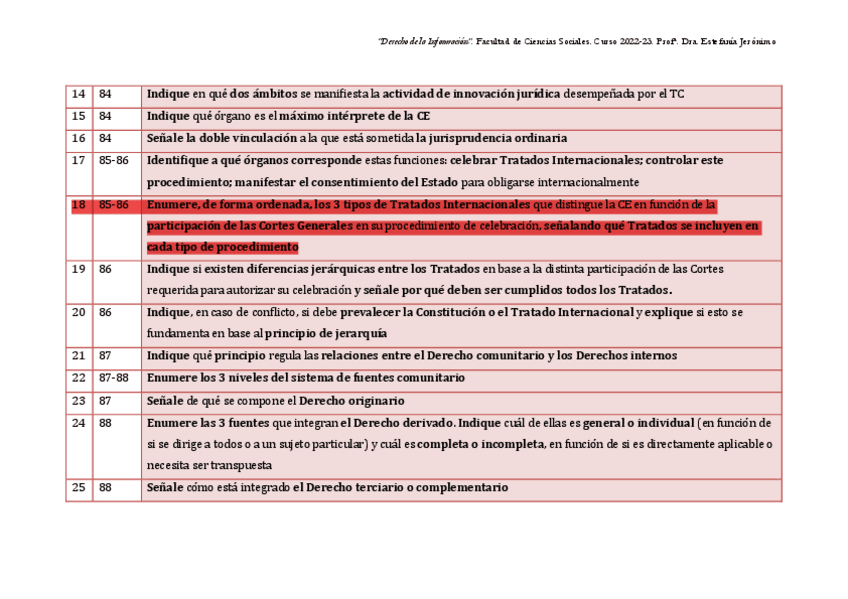 "Derecho de la Información". Facultad de Ciencias Sociales. Curso 2022-23. Profª. Dra. Estefanía Jerónimo

| 14 | 84 | Indique en qué dos ámbitos se manifiesta la actividad de innovación jurídica desempeñada por el TC |
|---|---|---|
| 15 | 84 | Indique qué órgano es el máximo intérprete de la CE |
| 16 | 84 | Señale la doble vinculación a la que está sometida la jurisprudencia ordinaria |
| 17 | 85-86 | Identifique a qué órganos corresponde estas funciones: celebrar Tratados Internacionales; controlar este procedimiento; manifestar el consentimiento del Estado para obligarse internacionalmente |
| 18 | 85-86 | Enumere, de forma ordenada, los 3 tipos de Tratados Internacionales que distingue la CE en función de la participación de las Cortes Generales en su procedimiento de celebración, señalando qué Tratados se incluyen en cada tipo de procedimiento |
| 19 | 86 | Indique si existen diferencias jerárquicas entre los Tratados en base a la distinta participación de las Cortes requerida para autorizar su celebración y señale por qué deben ser cumplidos todos los Tratados. |
| 20 | 86 | Indique, en caso de conflicto, si debe prevalecer la Constitución o el Tratado Internacional y explique si esto se fundamenta en base al principio de jerarquía |
| 21 | 87 | Indique qué principio regula las relaciones entre el Derecho comunitario y los Derechos internos |
| 22 | 87-88 | Enumere los 3 niveles del sistema de fuentes comunitario |
| 23 | 87 | Señale de qué se compone el Derecho originario |
| 24 | 88 | Enumere las 3 fuentes que integran el Derecho derivado. Indique cuál de ellas es general o individual (en función de si se dirige a todos o a un sujeto particular) y cuál es completa o incompleta, en función de si es directamente aplicable o necesita ser transpuesta |
| 25 | 88 | Señale cómo está integrado el Derecho terciario o complementario |